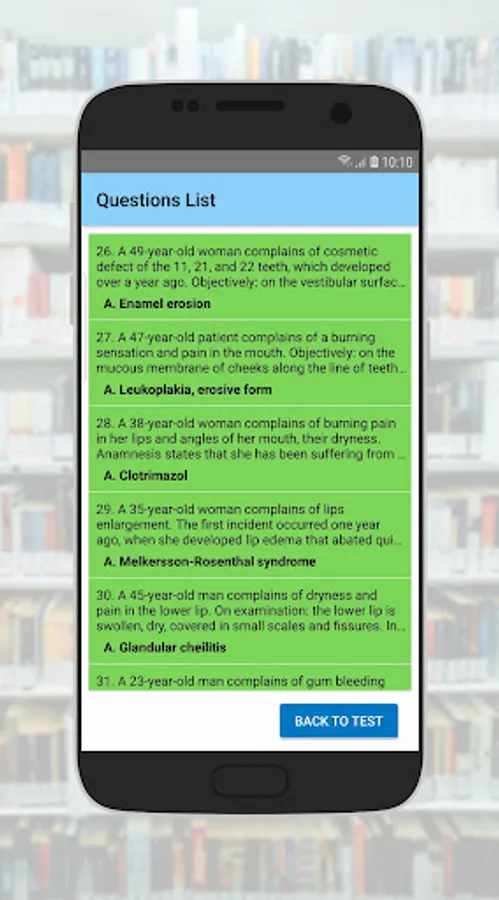 10:10

Questions List

26. A 49-year-old woman complains of cosmetic defect of the 11, 21, and 22 teeth, which developed over a year ago. Objectively: on the vestibular surfac...

A. Enamel erosion

27. A 47-year-old patient complains of a burning sensation and pain in the mouth. Objectively: on the mucous membrane of cheeks along the line of teeth...

A. Leukoplakia, erosive form

28. A 38-year-old woman complains of burning pain in her lips and angles of her mouth, their dryness. Anamnesis states that she has been suffering from ...

A. Clotrimazol

29. A 35-year-old woman complains of lips enlargement. The first incident occurred one year ago, when she developed lip edema that abated qui...

A. Melkersson-Rosenthal syndrome

30. A 45-year-old man complains of dryness and pain in the lower lip. On examination: the lower lip is swollen, dry, covered in small scales and fissures. In...

A. Glandular cheilitis

31. A 23-year-old man complains of gum bleeding

BACK TO TEST